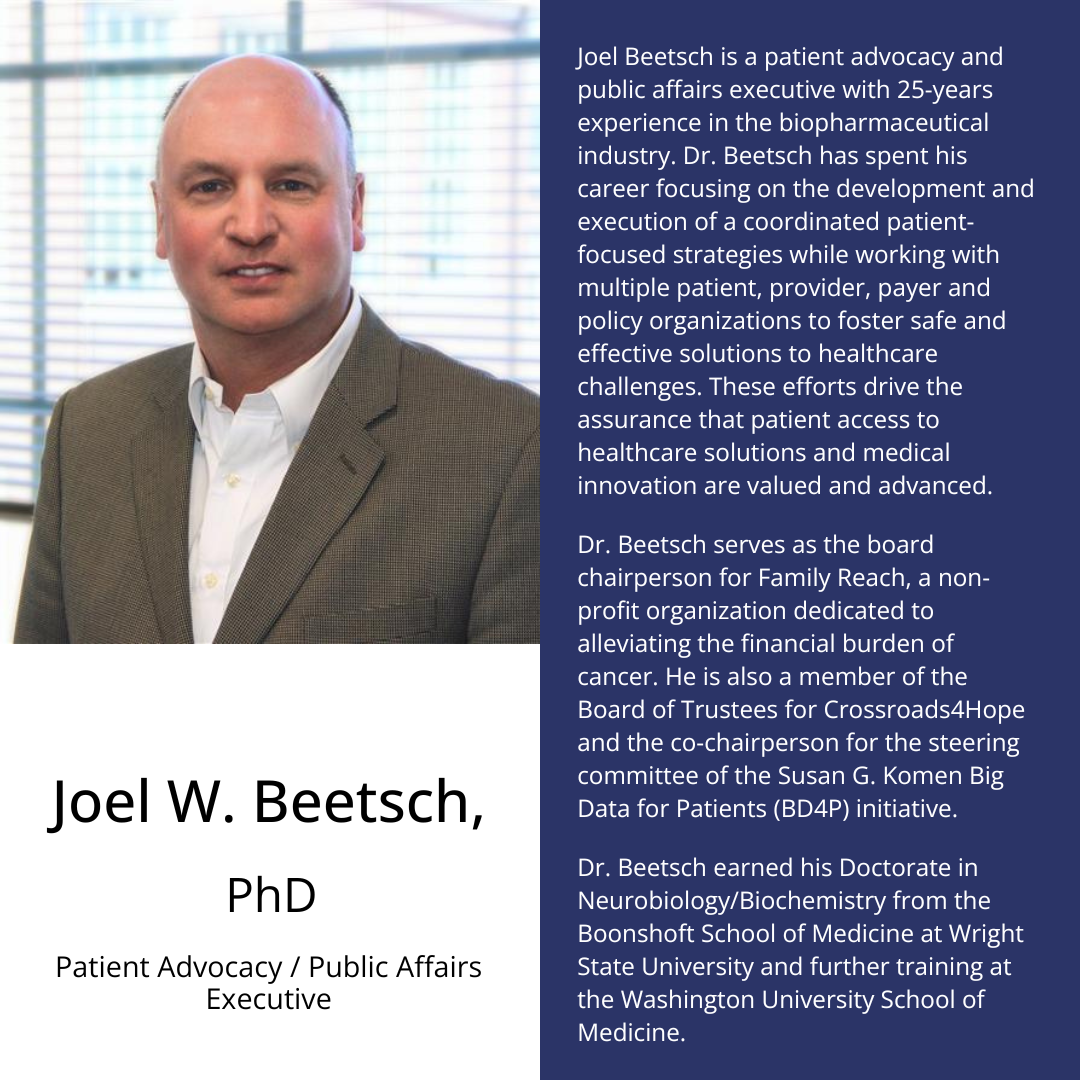 Joel W. Beetsch,

PhD

Patient Advocacy / Public Affairs Executive

Joel Beetsch is a patient advocacy and public affairs executive with 25-years experience in the biopharmaceutical industry. Dr. Beetsch has spent his career focusing on the development and execution of a coordinated patient-focused strategies while working with multiple patient, provider, payer and policy organizations to foster safe and effective solutions to healthcare challenges. These efforts drive the assurance that patient access to healthcare solutions and medical innovation are valued and advanced.

Dr. Beetsch serves as the board chairperson for Family Reach, a non-profit organization dedicated to alleviating the financial burden of cancer. He is also a member of the Board of Trustees for Crossroads4Hope and the co-chairperson for the steering committee of the Susan G. Komen Big Data for Patients (BD4P) initiative.

Dr. Beetsch earned his Doctorate in Neurobiology/Biochemistry from the Boonshoft School of Medicine at Wright State University and further training at the Washington University School of Medicine.